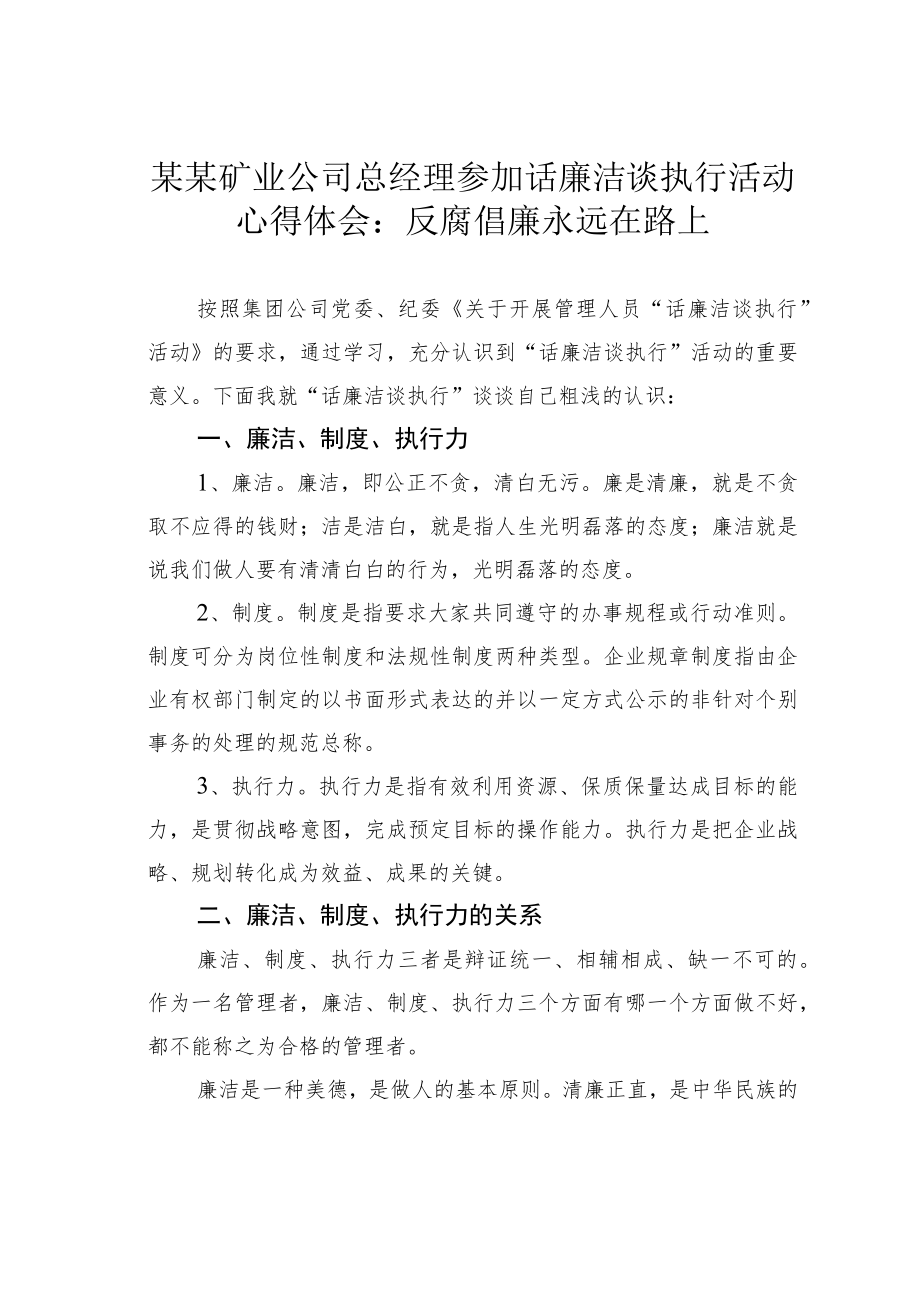 某某矿业公司总经理参加话廉洁谈执行活动心得体会：反腐倡廉永远在路上

按照集团公司党委、纪委《关于开展管理人员“话廉洁谈执行”活动》的要求，通过学习，充分认识到“话廉洁谈执行”活动的重要意义。下面我就“话廉洁谈执行”谈谈自己粗浅的认识：

一、廉洁、制度、执行力

1、廉洁。廉洁，即公正不贪，清白无污。廉是清廉，就是不贪取不应得的钱财；洁是洁白，就是指人生光明磊落的态度；廉洁就是说我们做人要有清清白白的行为，光明磊落的态度。

2、制度。制度是指要求大家共同遵守的办事规程或行动准则。制度可分为岗位性制度和法规性制度两种类型。企业规章制度指由企业有权部门制定的以书面形式表达的并以一定方式公示的非针对个别事务的处理的规范总称。

3、执行力。执行力是指有效利用资源、保质保量达成目标的能力，是贯彻战略意图，完成预定目标的操作能力。执行力是把企业战略、规划转化成为效益、成果的关键。

二、廉洁、制度、执行力的关系

廉洁、制度、执行力三者是辩证统一、相辅相成、缺一不可的。作为一名管理者，廉洁、制度、执行力三个方面有哪一个方面做不好，都不能称之为合格的管理者。

廉洁是一种美德，是做人的基本原则。清廉正直，是中华民族的